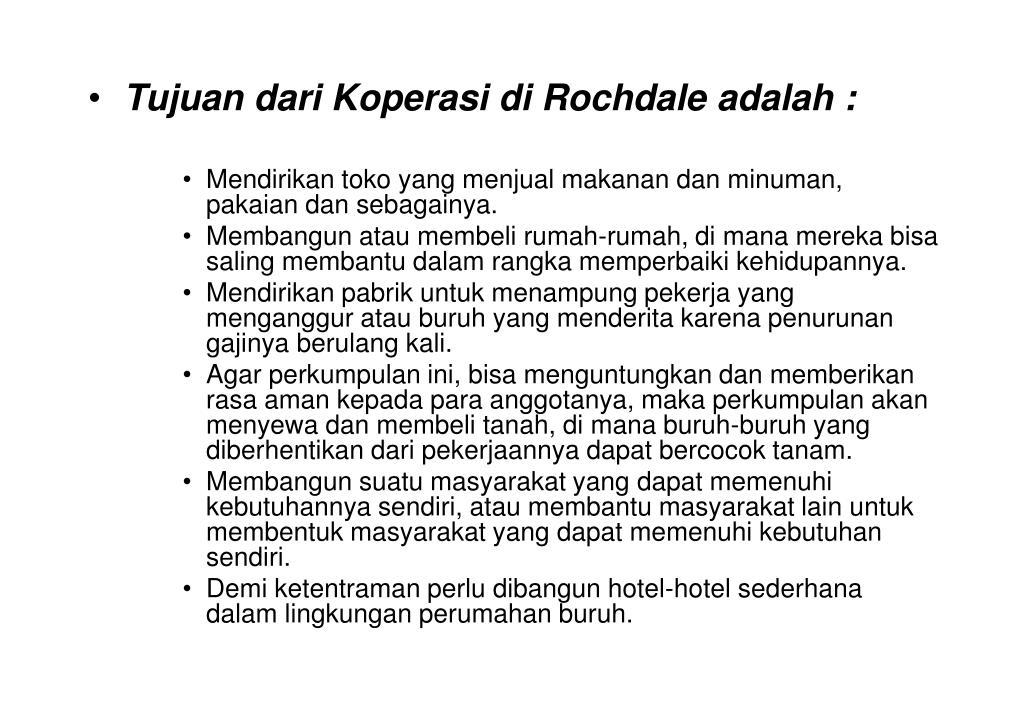 • Tujuan dari Koperasi di Rochdale adalah :

• Mendirikan toko yang menjual makanan dan minuman, pakaian dan sebagainya.
• Membangun atau membeli rumah-rumah, di mana mereka bisa saling membantu dalam rangka memperbaiki kehidupannya.
• Mendirikan pabrik untuk menampung pekerja yang menganggur atau buruh yang menderita karena penurunan gajinya berulang kali.
• Agar perkumpulan ini, bisa menguntungkan dan memberikan rasa aman kepada para anggotanya, maka perkumpulan akan menyewa dan membeli tanah, di mana buruh-buruh yang diberhentikan dari pekerjaannya dapat bercocok tanam.
• Membangun suatu masyarakat yang dapat memenuhi kebutuhannya sendiri, atau membantu masyarakat lain untuk membentuk masyarakat yang dapat memenuhi kebutuhan sendiri.
• Demi ketentraman perlu dibangun hotel-hotel sederhana dalam lingkungan perumahan buruh.